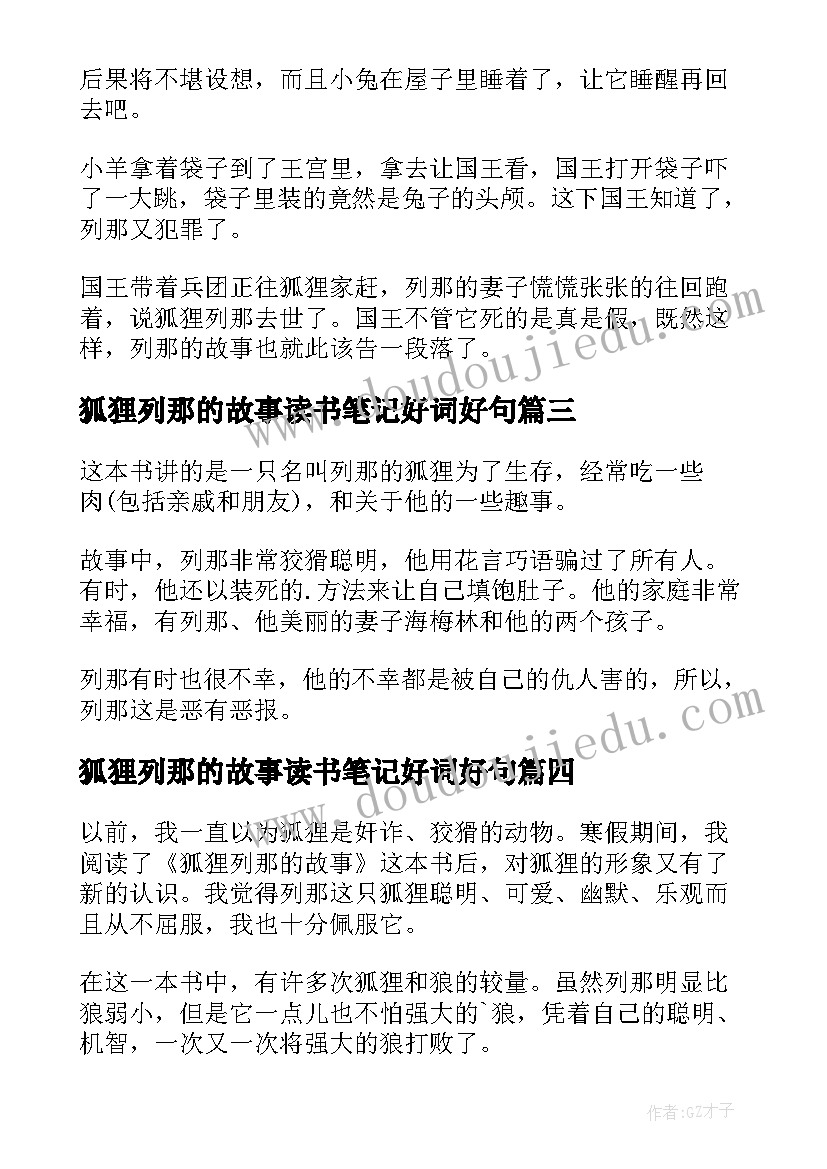 后果将不堪设想，而且小兔在屋子里睡着了，让它睡醒再回去吧。

小羊拿着袋子到了王宫里，拿去让国王看，国王打开袋子吓了一大跳，袋子里装的竟然是兔子的头颅。这下国王知道了，列那又犯罪了。

国王带着兵团正往狐狸家赶，列那的妻子慌慌张张的往回跑着，说狐狸列那去世了。国王不管它死的是真是假，既然这样，列那的故事也就此该告一段落了。

狐狸列那的故事读书笔记好词好句篇三

这本书讲的是一只名叫列那的狐狸为了生存，经常吃一些肉(包括亲戚和朋友)，和关于他的一些趣事。

故事中，列那非常狡猾聪明，他用花言巧语骗过了所有人。有时，他还以装死的.方法来让自己填饱肚子。他的家庭非常幸福，有列那、他美丽的妻子海梅林和他的两个孩子。

列那有时也很不幸，他的不幸都是被自己的仇人害的，所以，列那这是恶有恶报。

狐狸列那的故事读书笔记好词好句篇四

以前，我一直以为狐狸是奸诈、狡猾的动物。寒假期间，我阅读了《狐狸列那的故事》这本书后，对狐狸的形象又有了新的认识。我觉得列那这只狐狸聪明、可爱、幽默、乐观而且从不屈服，我也十分佩服它。

在这一本书中，有许多次狐狸和狼的较量。虽然列那明显比狼弱小，但是它一点儿也不怕强大的`狼，凭着自己的聪明、机智，一次又一次将强大的狼打败了。

www.doudoujiedu.com

www.doudoujiedu.com

作者:GZ才子